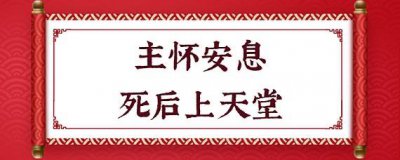 主怀安息

死后上天堂